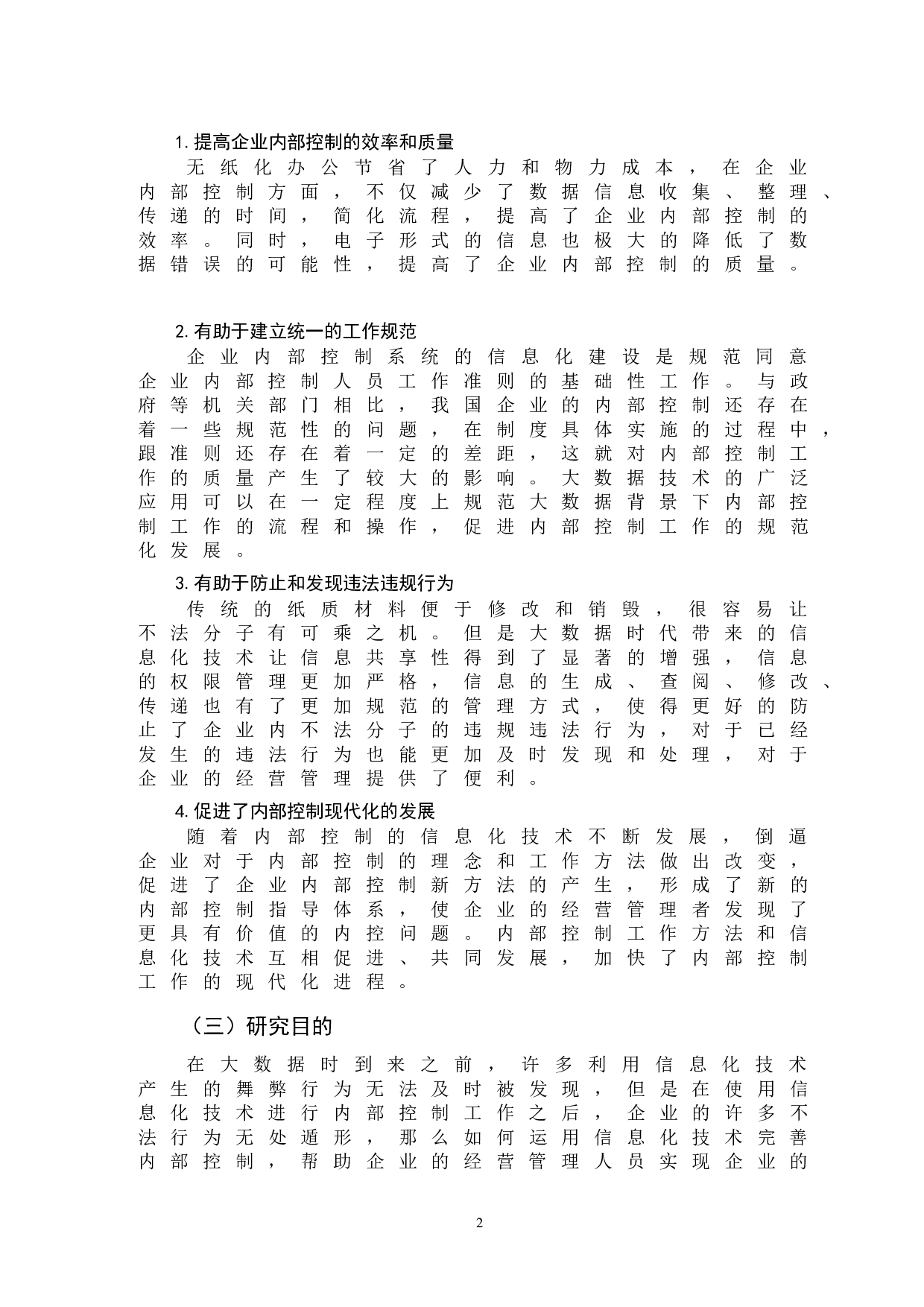 1. 提高企业内部控制的效率和质量

无纸化办公节省了人力和物力成本，在企业内部控制方面，不仅减少了数据信息收集、整理、传递的时间，简化流程，提高了企业内部控制的效率。同时，电子形式的信息也极大的降低了数据错误的可能性，提高了企业内部控制的质量。

2. 有助于建立统一的工作规范

企业内部控制系统的信息化建设是规范同意企业内部控制人员工作准则的基础性工作。与政府等机关部门相比，我国企业的内部控制还存在着一些规范性的问题，在制度具体实施的过程中，跟准则还存在着一定的差距，这就对内部控制工作的质量产生了较大的影响。大数据技术的广泛应用可以在一定程度上规范大数据背景下内部控制工作的流程和操作，促进内部控制工作的规范化发展。

3. 有助于防止和发现违法违规行为

传统的纸质材料便于修改和销毁，很容易让不法分子有可乘之机。但是大数据时代带来的信息化技术让信息共享性得到了显著的增强，信息的权限管理更加严格，信息的生成、查阅、修改、传递也有了更加规范的管理方式，使得更好的防止了企业内不法分子的违规违法行为，对于已经发生的违法行为也能更加及时发现和处理，对于企业的经营管理提供了便利。

4. 促进了内部控制现代化的发展

随着内部控制的信息化技术不断发展，倒逼企业对于内部控制的理念和工作方法做出改变，促进了企业内部控制新方法的产生，形成了新的内部控制指导体系，使企业的经营管理者发现了更具有价值的内控问题。内部控制工作方法和信息化技术互相促进、共同发展，加快了内部控制工作的现代化进程。

（三）研究目的

在大数据时到来之前，许多利用信息化技术产生的舞弊行为无法及时被发现，但是在使用信息化技术进行内部控制工作之后，企业的许多不法行为无处遁形，那么如何运用信息化技术完善内部控制，帮助企业的经营管理人员实现企业的

2